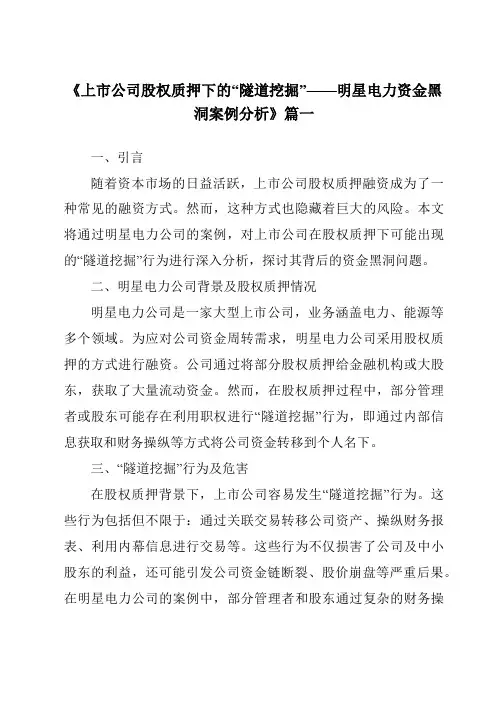 《上市公司股权质押下的“隧道挖掘”——明星电力资金黑洞案例分析》篇一

一、引言

随着资本市场的日益活跃，上市公司股权质押融资成为了一种常见的融资方式。然而，这种方式也隐藏着巨大的风险。本文将通过明星电力公司的案例，对上市公司在股权质押下可能出现的“隧道挖掘”行为进行深入分析，探讨其背后的资金黑洞问题。

二、明星电力公司背景及股权质押情况

明星电力公司是一家大型上市公司，业务涵盖电力、能源等多个领域。为应对公司资金周转需求，明星电力公司采用股权质押的方式进行融资。公司通过将部分股权质押给金融机构或大股东，获取了大量流动资金。然而，在股权质押过程中，部分管理者或股东可能存在利用职权进行“隧道挖掘”行为，即通过内部信息获取和财务操纵等方式将公司资金转移到个人名下。

三、“隧道挖掘”行为及危害

在股权质押背景下，上市公司容易发生“隧道挖掘”行为。这些行为包括但不限于：通过关联交易转移公司资产、操纵财务报表、利用内幕信息进行交易等。这些行为不仅损害了公司及中小股东的利益，还可能引发公司资金链断裂、股价崩盘等严重后果。在明星电力公司的案例中，部分管理者和股东通过复杂的财务操